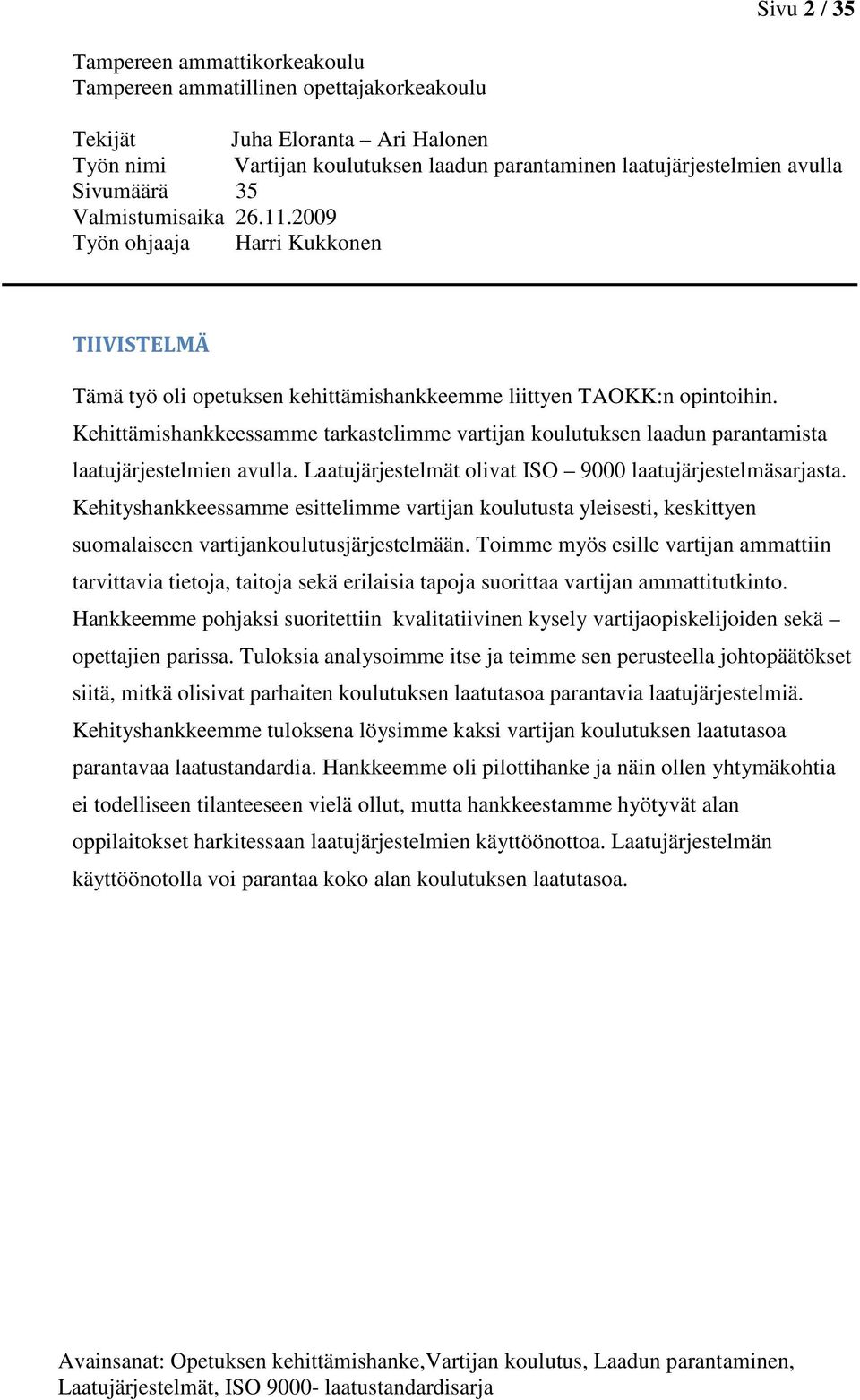 Sivu 2 / 35

Tampereen ammattikorkeakoulu
Tampereen ammatillinen opettajakorkeakoulu

Tekijät Juha Eloranta – Ari Halonen
Työn nimi Vartijan koulutuksen laadun parantaminen laatujärjestelmien avulla
Sivumäärä 35
Valmistumisaika 26.11.2009
Työn ohjaaja Harri Kukkonen

TIIVISTELMÄ

Tämä työ oli opetuksen kehittämishankkeemme liittyen TAOKK:n opintoihin. Kehittämishankkeessamme tarkastelimme vartijan koulutuksen laadun parantamista laatujärjestelmien avulla. Laatujärjestelmät olivat ISO – 9000 laatujärjestelmäsarjasta. Kehityshankkeessamme esittelimme vartijan koulutusta yleisesti, keskittyen suomalaiseen vartijankoulutusjärjestelmään. Toimme myös esille vartijan ammattiin tarvittavia tietoja, taitoja sekä erilaisia tapoja suorittaa vartijan ammattitutkinto. Hankkeemme pohjaksi suoritettiin kvalitatiivinen kysely vartijaopiskelijoiden sekä – opettajien parissa. Tuloksia analysoimme itse ja teimme sen perusteella johtopäätökset siitä, mitkä olisivat parhaiten koulutuksen laatutasoa parantavia laatujärjestelmiä. Kehityshankkeemme tuloksena löysimme kaksi vartijan koulutuksen laatutasoa parantavaa laatustandardia. Hankkeemme oli pilottihanke ja näin ollen yhtymäkohtia ei todelliseen tilanteeseen vielä ollut, mutta hankkeestamme hyötyvät alan oppilaitokset harkitessaan laatujärjestelmien käyttöönottoa. Laatujärjestelmän käyttöönotolla voi parantaa koko alan koulutuksen laatutasoa.

Avainsanat: Opetuksen kehittämishanke,Vartijan koulutus, Laadun parantaminen, Laatujärjestelmät, ISO 9000- laatustandardisarja